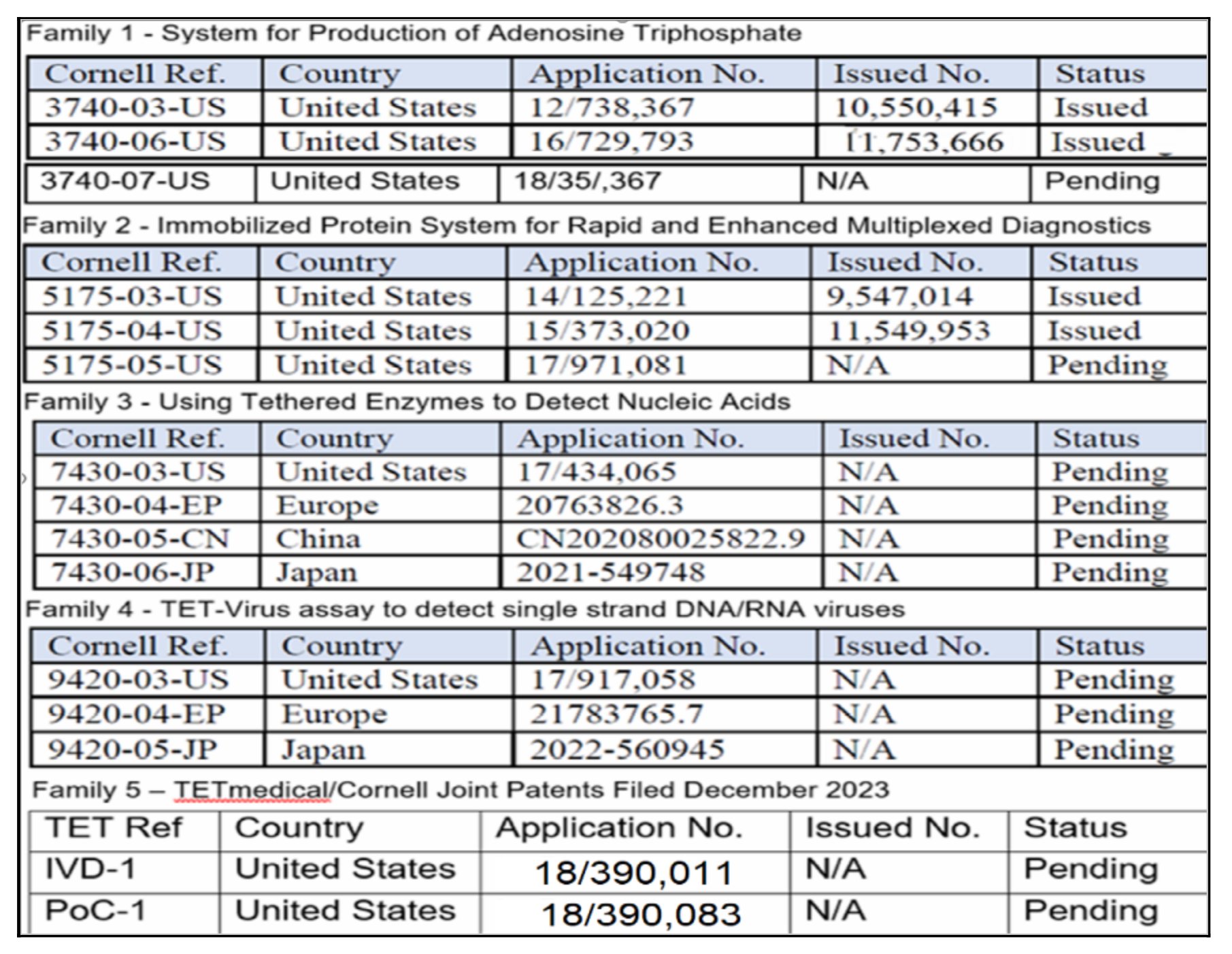 Family 1 - System for Production of Adenosine Triphosphate

| Cornell Ref. | Country | Application No. | Issued No. | Status |
|---|---|---|---|---|
| 3740-03-US | United States | 12/738,367 | 10,550,415 | Issued |
| 3740-06-US | United States | 16/729,793 | 11,753,666 | Issued |
| 3740-07-US | United States | 18/35/,367 | N/A | Pending |

Family 2 - Immobilized Protein System for Rapid and Enhanced Multiplexed Diagnostics

| Cornell Ref. | Country | Application No. | Issued No. | Status |
|---|---|---|---|---|
| 5175-03-US | United States | 14/125,221 | 9,547,014 | Issued |
| 5175-04-US | United States | 15/373,020 | 11,549,953 | Issued |
| 5175-05-US | United States | 17/971,081 | N/A | Pending |

Family 3 - Using Tethered Enzymes to Detect Nucleic Acids

| Cornell Ref. | Country | Application No. | Issued No. | Status |
|---|---|---|---|---|
| 7430-03-US | United States | 17/434,065 | N/A | Pending |
| 7430-04-EP | Europe | 20763826.3 | N/A | Pending |
| 7430-05-CN | China | CN202080025822.9 | N/A | Pending |
| 7430-06-JP | Japan | 2021-549748 | N/A | Pending |

Family 4 - TET-Virus assay to detect single strand DNA/RNA viruses

| Cornell Ref. | Country | Application No. | Issued No. | Status |
|---|---|---|---|---|
| 9420-03-US | United States | 17/917,058 | N/A | Pending |
| 9420-04-EP | Europe | 21783765.7 | N/A | Pending |
| 9420-05-JP | Japan | 2022-560945 | N/A | Pending |

Family 5 – TETmedical/Cornell Joint Patents Filed December 2023

| TET Ref | Country | Application No. | Issued No. | Status |
|---|---|---|---|---|
| IVD-1 | United States | 18/390,011 | N/A | Pending |
| PoC-1 | United States | 18/390,083 | N/A | Pending |